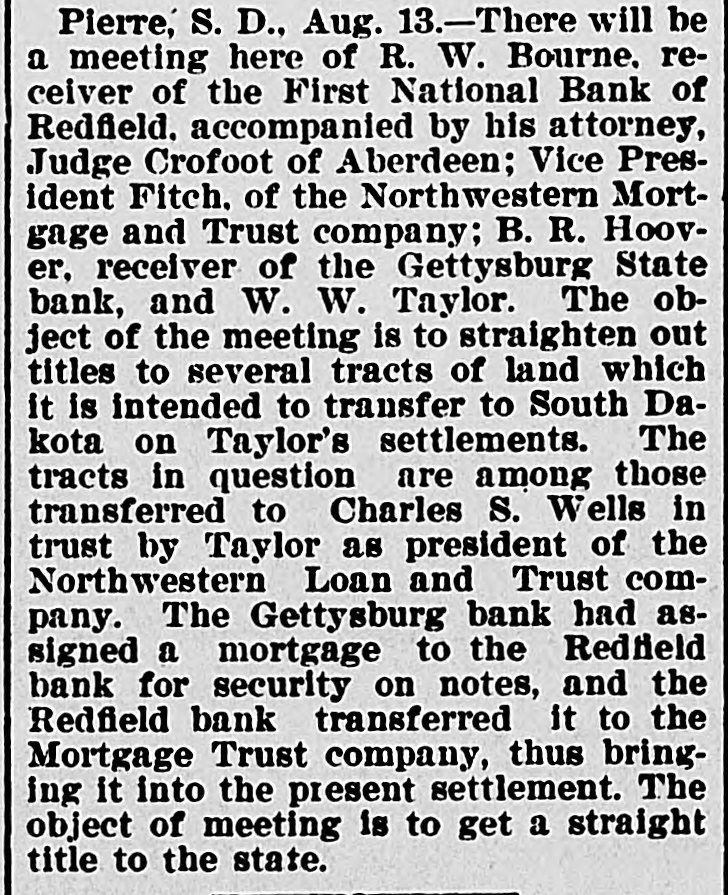 Pierre, S. D., Aug. 13.—There will be a meeting here of R. W. Bourne, receiver of the First National Bank of Redfield, accompanied by his attorney, Judge Crofoot of Aberdeen; Vice President Fitch, of the Northwestern Mortgage and Trust company; B. R. Hoover, receiver of the Gettysburg State bank, and W. W. Taylor. The object of the meeting is to straighten out titles to several tracts of land which it is intended to transfer to South Dakota on Taylor's settlements. The tracts in question are among those transferred to Charles S. Wells in trust by Taylor as president of the Northwestern Loan and Trust company. The Gettysburg bank had assigned a mortgage to the Redfield bank for security on notes, and the Redfield bank transferred it to the Mortgage Trust company, thus bringing it into the present settlement. The object of meeting is to get a straight title to the state.